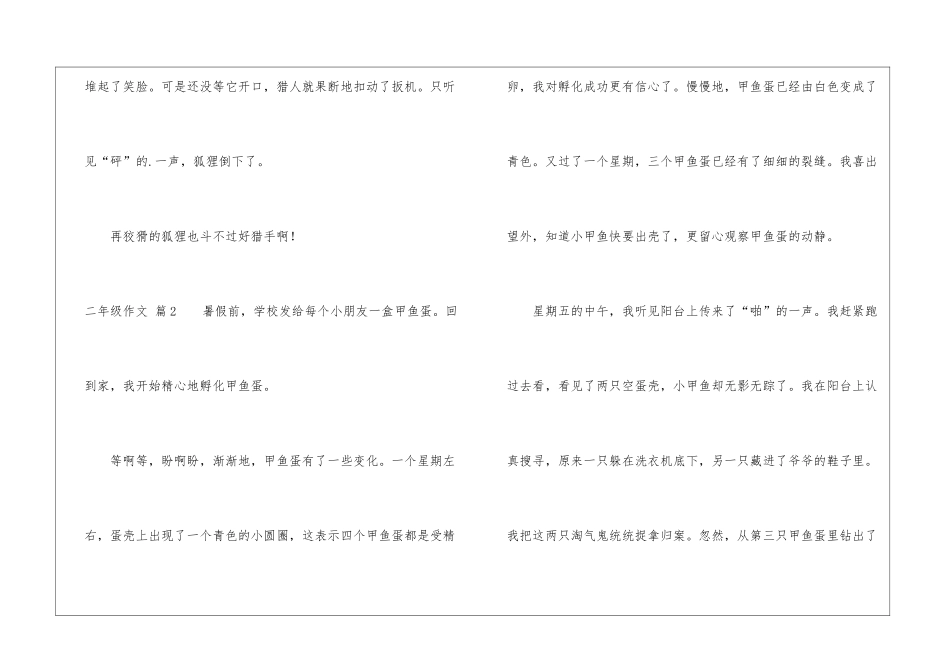 堆起了笑脸。可是还没等它开口，猎人就果断地扣动了扳机。只听见“砰”的.一声，狐狸倒下了。

再狡猾的狐狸也斗不过好猎手啊！

二年级作文 篇2 暑假前，学校发给每个小朋友一盒甲鱼蛋。回到家，我开始精心地孵化甲鱼蛋。

等啊等，盼啊盼，渐渐地，甲鱼蛋有了一些变化。一个星期左右，蛋壳上出现了一个青色的小圆圈，这表示四个甲鱼蛋都是受精卵，我对孵化成功更有信心了。慢慢地，甲鱼蛋已经由白色变成了青色。又过了一个星期，三个甲鱼蛋已经有了细细的裂缝。我喜出望外，知道小甲鱼快要出壳了，更留心观察甲鱼蛋的动静。

星期五的中午，我听见阳台上传来了“啪”的一声。我赶紧跑过去看，看见了两只空蛋壳，小甲鱼却无影无踪了。我在阳台上认真搜寻，原来一只躲在洗衣机底下，另一只藏进了爷爷的鞋子里。我把这两只淘气鬼统统捉拿归案。忽然，从第三只甲鱼蛋里钻出了